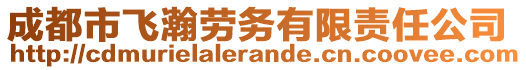 成都市飞瀚劳务有限责任公司
http://cdmurielalerande.cn.coovee.com